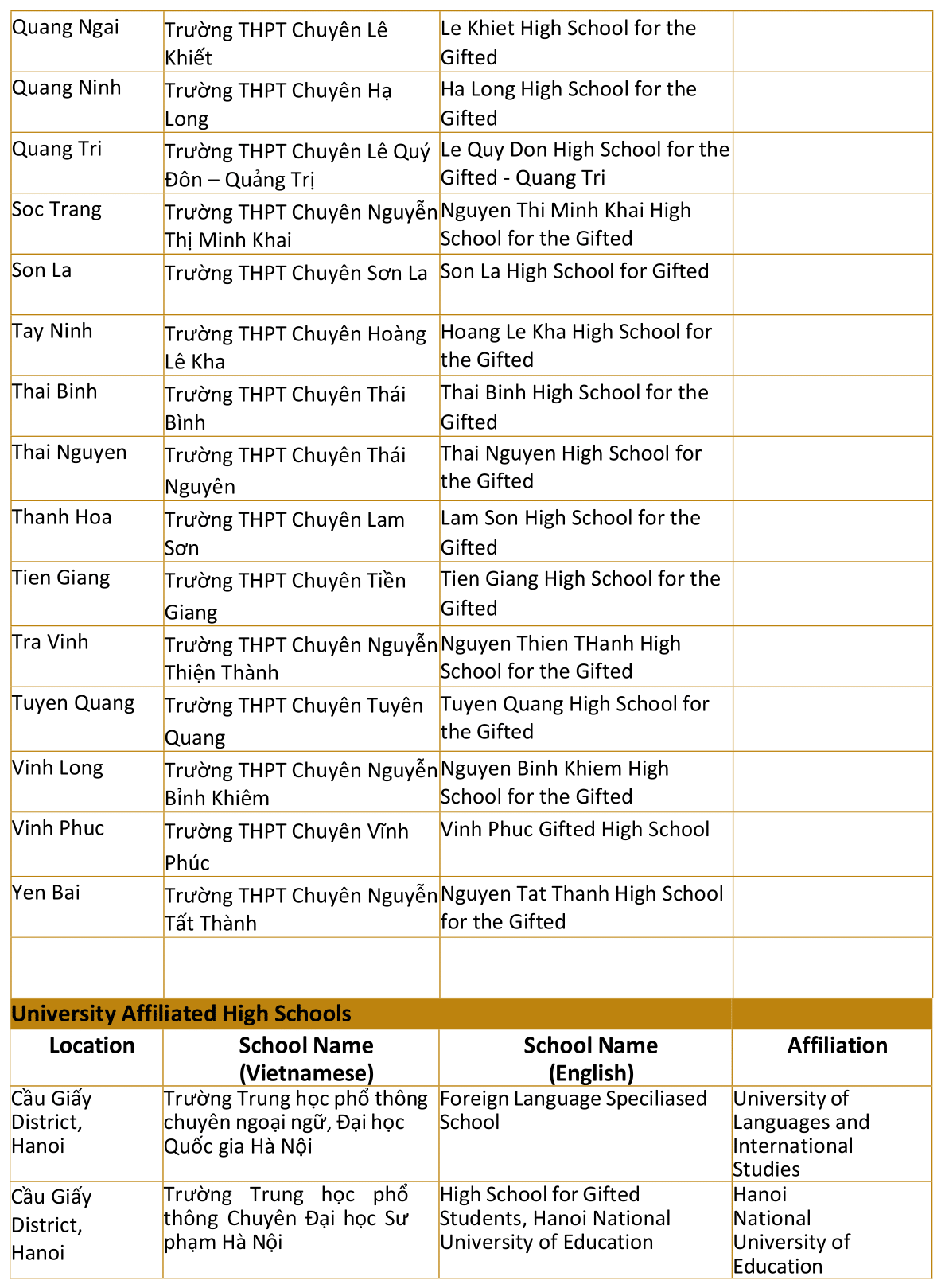 | | | | |
|---|---|---|---|
| Quang Ngai | Trường THPT Chuyên Lê Khiết | Le Khiet High School for the Gifted | |
| Quang Ninh | Trường THPT Chuyên Hạ Long | Ha Long High School for the Gifted | |
| Quang Tri | Trường THPT Chuyên Lê Quý Đôn – Quảng Trị | Le Quy Don High School for the Gifted - Quang Tri | |
| Soc Trang | Trường THPT Chuyên Nguyễn Thị Minh Khai | Nguyen Thi Minh Khai High School for the Gifted | |
| Son La | Trường THPT Chuyên Sơn La | Son La High School for Gifted | |
| Tay Ninh | Trường THPT Chuyên Hoàng Lê Kha | Hoang Le Kha High School for the Gifted | |
| Thai Binh | Trường THPT Chuyên Thái Bình | Thai Binh High School for the Gifted | |
| Thai Nguyen | Trường THPT Chuyên Thái Nguyên | Thai Nguyen High School for the Gifted | |
| Thanh Hoa | Trường THPT Chuyên Lam Sơn | Lam Son High School for the Gifted | |
| Tien Giang | Trường THPT Chuyên Tiền Giang | Tien Giang High School for the Gifted | |
| Tra Vinh | Trường THPT Chuyên Nguyễn Thiện Thành | Nguyen Thien THanh High School for the Gifted | |
| Tuyen Quang | Trường THPT Chuyên Tuyên Quang | Tuyen Quang High School for the Gifted | |
| Vinh Long | Trường THPT Chuyên Nguyễn Bỉnh Khiêm | Nguyen Binh Khiem High School for the Gifted | |
| Vinh Phuc | Trường THPT Chuyên Vĩnh Phúc | Vinh Phuc Gifted High School | |
| Yen Bai | Trường THPT Chuyên Nguyễn Tất Thành | Nguyen Tat Thanh High School for the Gifted | |
| | | | |

University Affiliated High Schools

| Location | School Name (Vietnamese) | School Name (English) | Affiliation |
|---|---|---|---|
| Cầu Giấy District, Hanoi | Trường Trung học phổ thông chuyên ngoại ngữ, Đại học Quốc gia Hà Nội | Foreign Language Speciliased School | University of Languages and International Studies |
| Cầu Giấy District, Hanoi | Trường Trung học phổ thông Chuyên Đại học Sư phạm Hà Nội | High School for Gifted Students, Hanoi National University of Education | Hanoi National University of Education |